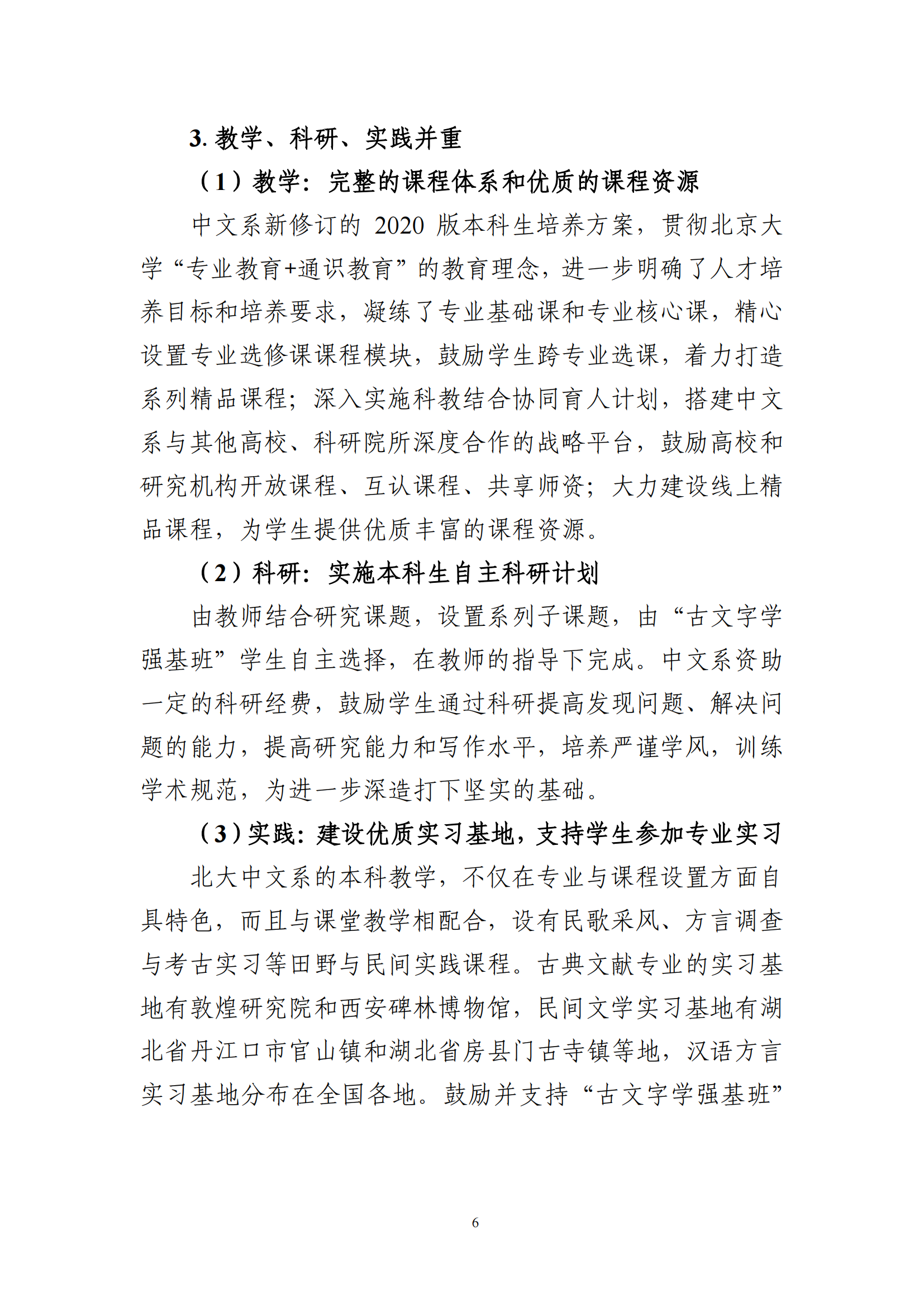 3. 教学、科研、实践并重

（1）教学：完整的课程体系和优质的课程资源

中文系新修订的 2020 版本科生培养方案，贯彻北京大学“专业教育+通识教育”的教育理念，进一步明确了人才培养目标和培养要求，凝练了专业基础课和专业核心课，精心设置专业选修课课程模块，鼓励学生跨专业选课，着力打造系列精品课程；深入实施科教结合协同育人计划，搭建中文系与其他高校、科研院所深度合作的战略平台，鼓励高校和研究机构开放课程、互认课程、共享师资；大力建设线上精品课程，为学生提供优质丰富的课程资源。

（2）科研：实施本科生自主科研计划

由教师结合研究课题，设置系列子课题，由“古文字学强基班”学生自主选择，在教师的指导下完成。中文系资助一定的科研经费，鼓励学生通过科研提高发现问题、解决问题的能力，提高研究能力和写作水平，培养严谨学风，训练学术规范，为进一步深造打下坚实的基础。

（3）实践：建设优质实习基地，支持学生参加专业实习

北大中文系的本科教学，不仅在专业与课程设置方面自具特色，而且与课堂教学相配合，设有民歌采风、方言调查与考古实习等田野与民间实践课程。古典文献专业的实习基地有敦煌研究院和西安碑林博物馆，民间文学实习基地有湖北省丹江口市官山镇和湖北省房县门古寺镇等地，汉语方言实习基地分布在全国各地。鼓励并支持“古文字学强基班”

6